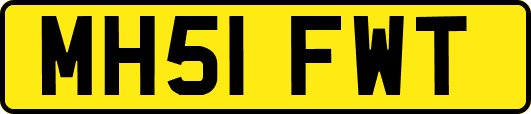 MH51 FWT